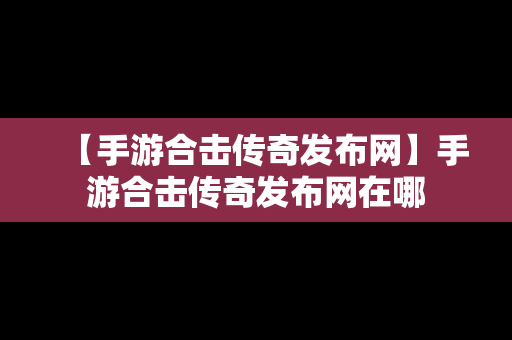 【手游合击传奇发布网】手游合击传奇发布网在哪